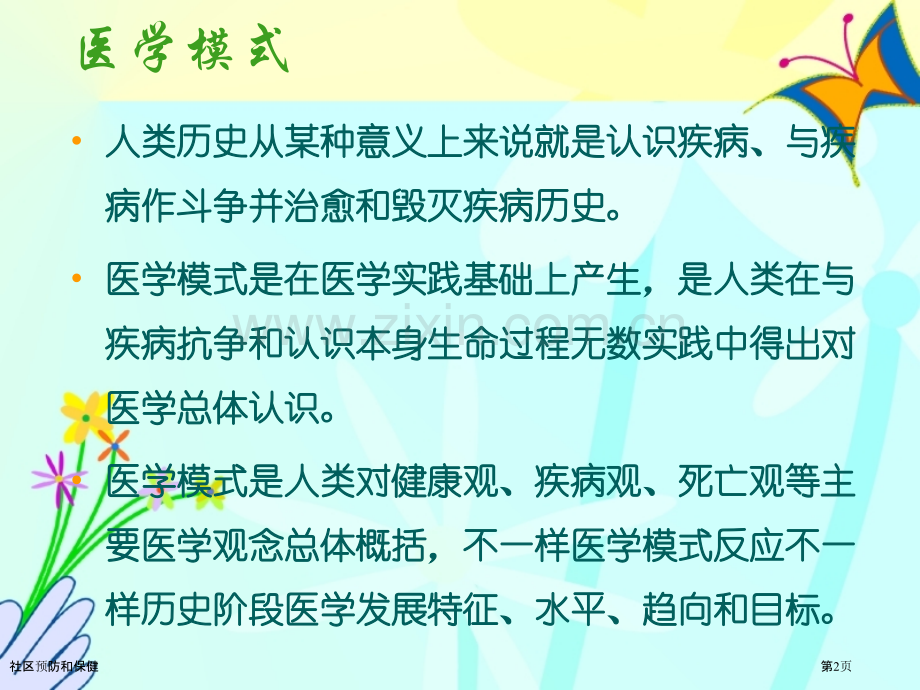 医学模式

• 人类历史从某种意义上来说就是认识疾病、与疾病作斗争并治愈和毁灭疾病历史。

• 医学模式是在医学实践基础上产生，是人类在与疾病抗争和认识本身生命过程无数实践中得出对医学总体认识。

• 医学模式是人类对健康观、疾病观、死亡观等主要医学观念总体概括，不一样医学模式反应不一样历史阶段医学发展特征、水平、趋向和目标。

www.zixin.com.cn

社区预防和保健

第2页